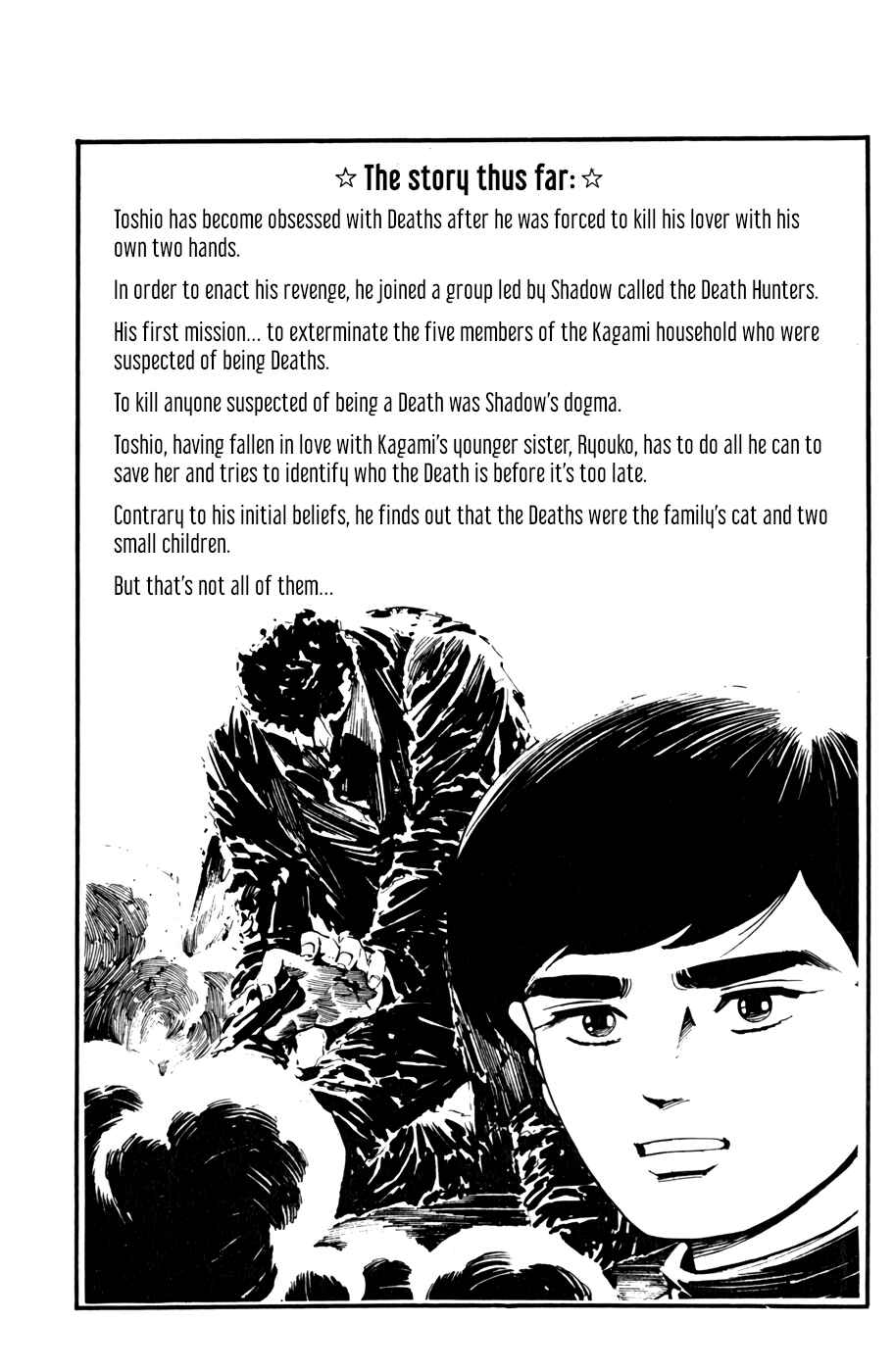 ☆ The story thus far: ☆

Toshio has become obsessed with Deaths after he was forced to kill his lover with his own two hands.

In order to enact his revenge, he joined a group led by Shadow called the Death Hunters.

His first mission… to exterminate the five members of the Kagami household who were suspected of being Deaths.

To kill anyone suspected of being a Death was Shadow's dogma.

Toshio, having fallen in love with Kagami's younger sister, Ryouko, has to do all he can to save her and tries to identify who the Death is before it's too late.

Contrary to his initial beliefs, he finds out that the Deaths were the family's cat and two small children.

But that's not all of them…